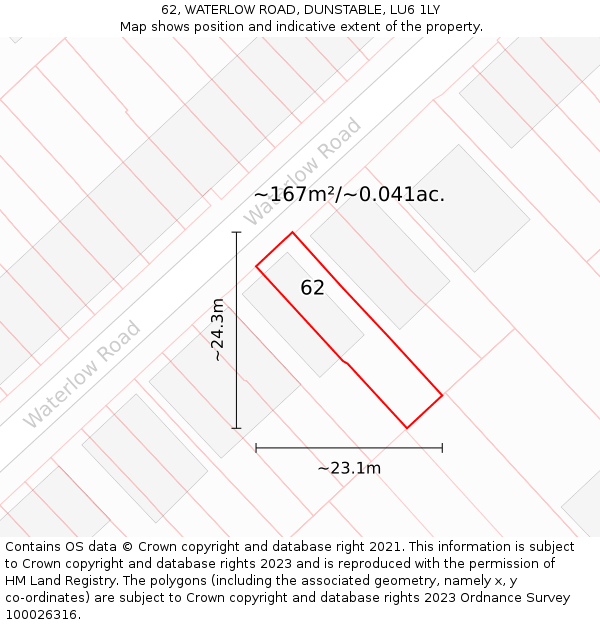 62, WATERLOW ROAD, DUNSTABLE, LU6 1LY
Map shows position and indicative extent of the property.

Waterlow Road

~167m²/~0.041ac.

62

~24.3m

Waterlow Road

~23.1m

Contains OS data © Crown copyright and database right 2021. This information is subject to Crown copyright and database rights 2023 and is reproduced with the permission of HM Land Registry. The polygons (including the associated geometry, namely x, y co-ordinates) are subject to Crown copyright and database rights 2023 Ordnance Survey 100026316.